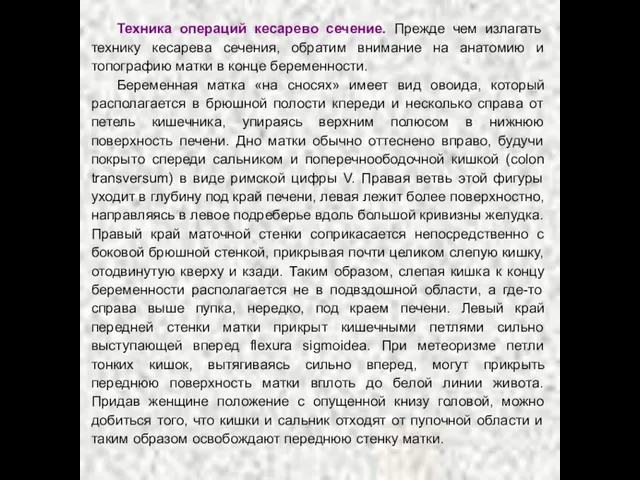 Техника операций кесарево сечение. Прежде чем излагать технику кесарева сечения, обратим внимание на анатомию и топографию матки в конце беременности.

Беременная матка «на сносях» имеет вид овоида, который располагается в брюшной полости кпереди и несколько справа от петель кишечника, упираясь верхним полюсом в нижнюю поверхность печени. Дно матки обычно оттеснено вправо, будучи покрыто спереди сальником и поперечноободочной кишкой (colon transversum) в виде римской цифры V. Правая ветвь этой фигуры уходит в глубину под край печени, левая лежит более поверхностно, направляясь в левое подреберье вдоль большой кривизны желудка. Правый край маточной стенки соприкасается непосредственно с боковой брюшной стенкой, прикрывая почти целиком слепую кишку, отодвинутую кверху и кзади. Таким образом, слепая кишка к концу беременности располагается не в подвздошной области, а где-то справа выше пупка, нередко, под краем печени. Левый край передней стенки матки прикрыт кишечными петлями сильно выступающей вперед flexura sigmoidea. При метеоризме петли тонких кишок, вытягиваясь сильно вперед, могут прикрыть переднюю поверхность матки вплоть до белой линии живота. Придав женщине положение с опущенной книзу головой, можно добиться того, что кишки и сальник отходят от пупочной области и таким образом освобождают переднюю стенку матки.